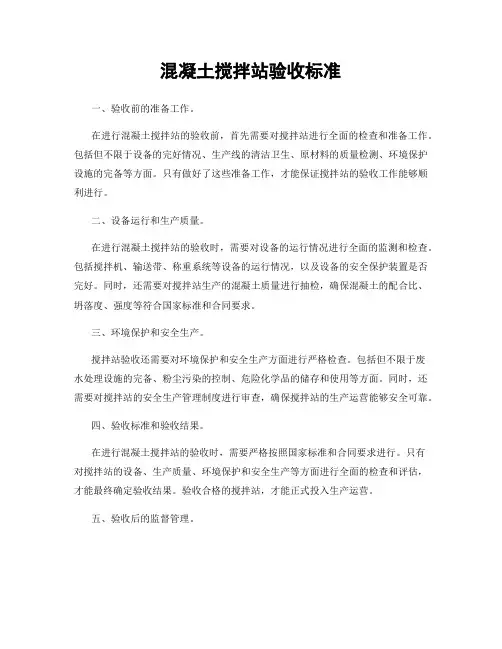 混凝土搅拌站验收标准

一、验收前的准备工作。

在进行混凝土搅拌站的验收前，首先需要对搅拌站进行全面的检查和准备工作。包括但不限于设备的完好情况、生产线的清洁卫生、原材料的质量检测、环境保护设施的完备等方面。只有做好了这些准备工作，才能保证搅拌站的验收工作能够顺利进行。

二、设备运行和生产质量。

在进行混凝土搅拌站的验收时，需要对设备的运行情况进行全面的监测和检查。包括搅拌机、输送带、称重系统等设备的运行情况，以及设备的安全保护装置是否完好。同时，还需要对搅拌站生产的混凝土质量进行抽检，确保混凝土的配合比、坍落度、强度等符合国家标准和合同要求。

三、环境保护和安全生产。

搅拌站验收还需要对环境保护和安全生产方面进行严格检查。包括但不限于废水处理设施的完备、粉尘污染的控制、危险化学品的储存和使用等方面。同时，还需要对搅拌站的安全生产管理制度进行审查，确保搅拌站的生产运营能够安全可靠。

四、验收标准和验收结果。

在进行混凝土搅拌站的验收时，需要严格按照国家标准和合同要求进行。只有对搅拌站的设备、生产质量、环境保护和安全生产等方面进行全面的检查和评估，才能最终确定验收结果。验收合格的搅拌站，才能正式投入生产运营。

五、验收后的监督管理。